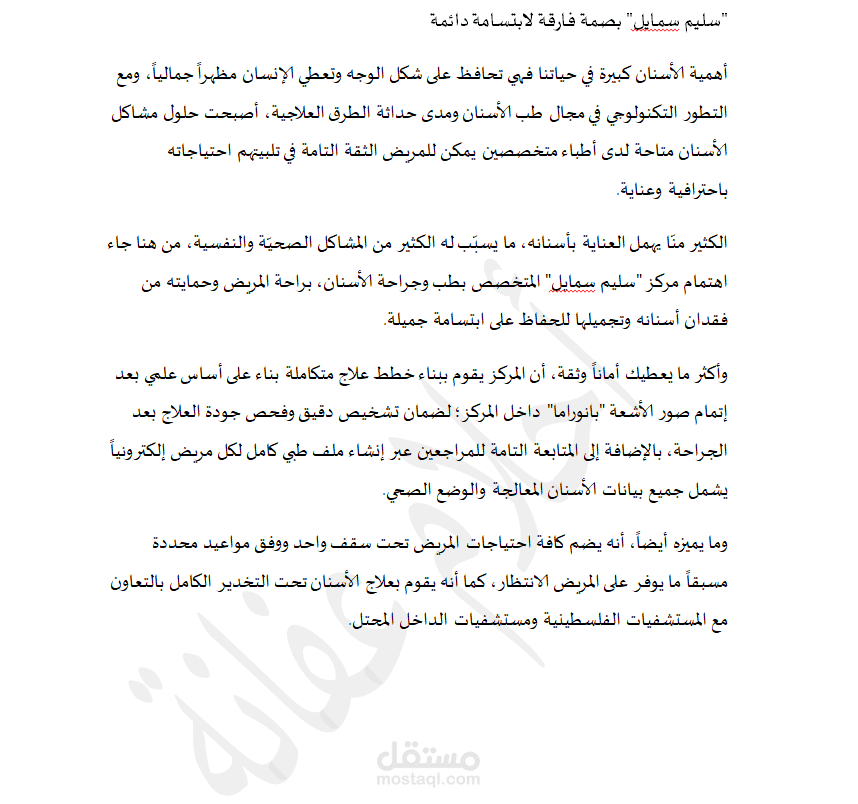 "سليم سمايل" بصمة فارقة لابتسامة دائمة

أهمية الأسنان كبيرة في حياتنا فهي تحافظ على شكل الوجه وتعطي الإنسان مظهراً جمالياً، ومع التطور التكنولوجي في مجال طب الأسنان ومدى حداثة الطرق العلاجية، أصبحت حلول مشاكل الأسنان متاحة لدى أطباء متخصصين يمكن للمريض الثقة التامة في تلبيتهم احتياجاته باحترافية وعناية.

الكثير منّا يهمل العناية بأسنانه، ما يسبّب له الكثير من المشاكل الصحيّة والنفسية، من هنا جاء اهتمام مركز "سليم سمايل" المتخصص بطب وجراحة الأسنان، براحة المريض وحمايته من فقدان أسنانه وتجميلها للحفاظ على ابتسامة جميلة.

وأكثر ما يعطيك أماناً وثقة، أن المركز يقوم ببناء خطط علاج متكاملة بناء على أساس علمي بعد إتمام صور الأشعة "بانوراما" داخل المركز؛ لضمان تشخيص دقيق وفحص جودة العلاج بعد الجراحة، بالإضافة إلى المتابعة التامة للمراجعين عبر إنشاء ملف طبي كامل لكل مريض إلكترونياً يشمل جميع بيانات الأسنان المعالجة والوضع الصحي.

وما يميزه أيضاً، أنه يضم كافة احتياجات المريض تحت سقف واحد ووفق مواعيد محددة مسبقاً ما يوفر على المريض الانتظار، كما أنه يقوم بعلاج الأسنان تحت التخدير الكامل بالتعاون مع المستشفيات الفلسطينية ومستشفيات الداخل المحتل.

مستقل
mostaql.com